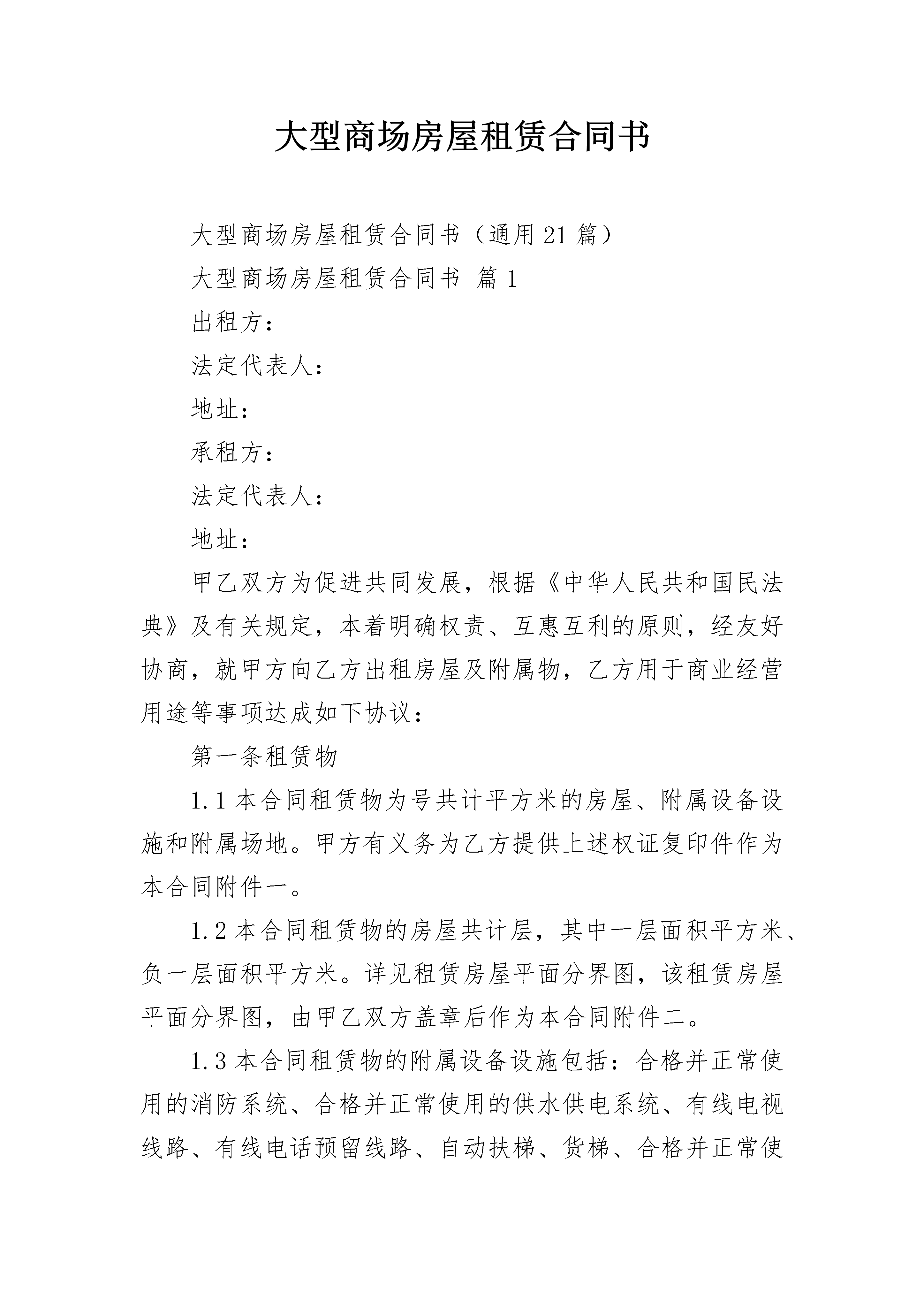 大型商场房屋租赁合同书

大型商场房屋租赁合同书（通用21篇）

大型商场房屋租赁合同书 篇1

出租方：

法定代表人：

地址：

承租方：

法定代表人：

地址：

甲乙双方为促进共同发展，根据《中华人民共和国民法典》及有关规定，本着明确权责、互惠互利的原则，经友好协商，就甲方向乙方出租房屋及附属物，乙方用于商业经营用途等事项达成如下协议：

第一条租赁物

1.1本合同租赁物为号共计平方米的房屋、附属设备设施和附属场地。甲方有义务为乙方提供上述权证复印件作为本合同附件一。

1.2本合同租赁物的房屋共计层，其中一层面积平方米、负一层面积平方米。详见租赁房屋平面分界图，该租赁房屋平面分界图，由甲乙双方盖章后作为本合同附件二。

1.3本合同租赁物的附属设备设施包括：合格并正常使用的消防系统、合格并正常使用的供水供电系统、有线电视线路、有线电话预留线路、自动扶梯、货梯、合格并正常使